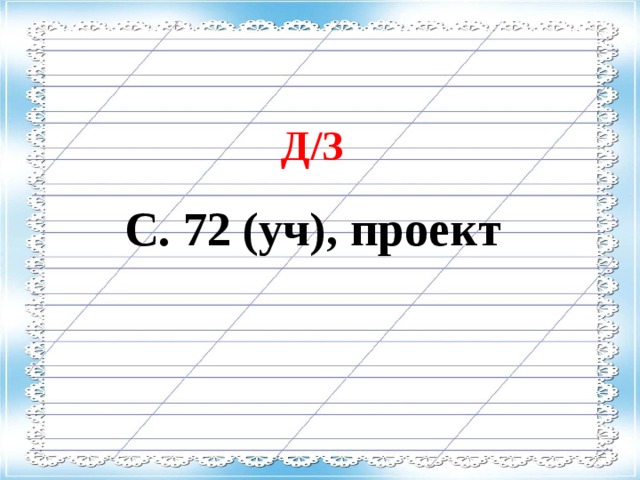 Д/З

С. 72 (уч), проект